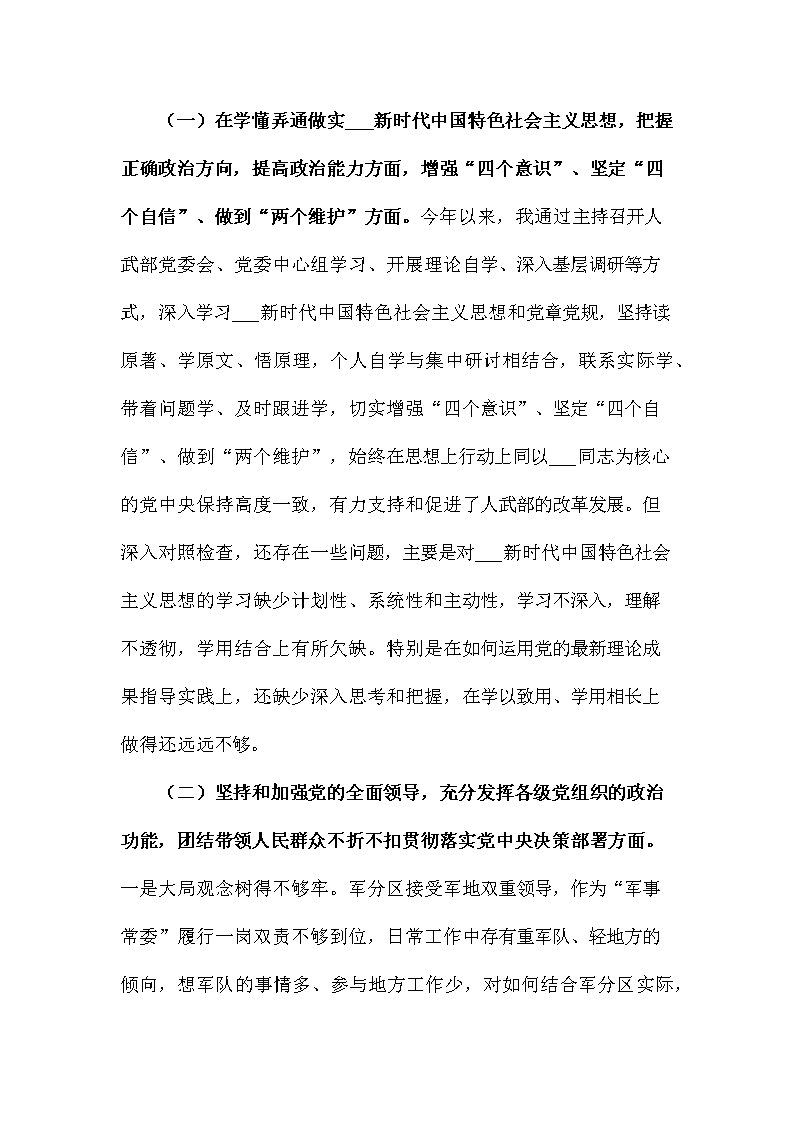 （一）在学懂弄通做实___新时代中国特色社会主义思想，把握正确政治方向，提高政治能力方面，增强“四个意识”、坚定“四个自信”、做到“两个维护”方面。今年以来，我通过主持召开人武部党委会、党委中心组学习、开展理论自学、深入基层调研等方式，深入学习___新时代中国特色社会主义思想和党章党规，坚持读原著、学原文、悟原理，个人自学与集中研讨相结合，联系实际学、带着问题学、及时跟进学，切实增强“四个意识”、坚定“四个自信”、做到“两个维护”，始终在思想上行动上同以___同志为核心的党中央保持高度一致，有力支持和促进了人武部的改革发展。但深入对照检查，还存在一些问题，主要是对___新时代中国特色社会主义思想的学习缺少计划性、系统性和主动性，学习不深入，理解不透彻，学用结合上有所欠缺。特别是在如何运用党的最新理论成果指导实践上，还缺少深入思考和把握，在学以致用、学用相长上做得还远远不够。

（二）坚持和加强党的全面领导，充分发挥各级党组织的政治功能，团结带领人民群众不折不扣贯彻落实党中央决策部署方面。一是大局观念树得不够牢。军分区接受军地双重领导，作为“军事常委”履行一岗双责不够到位，日常工作中存有重军队、轻地方的倾向，想军队的事情多、参与地方工作少，对如何结合军分区实际，